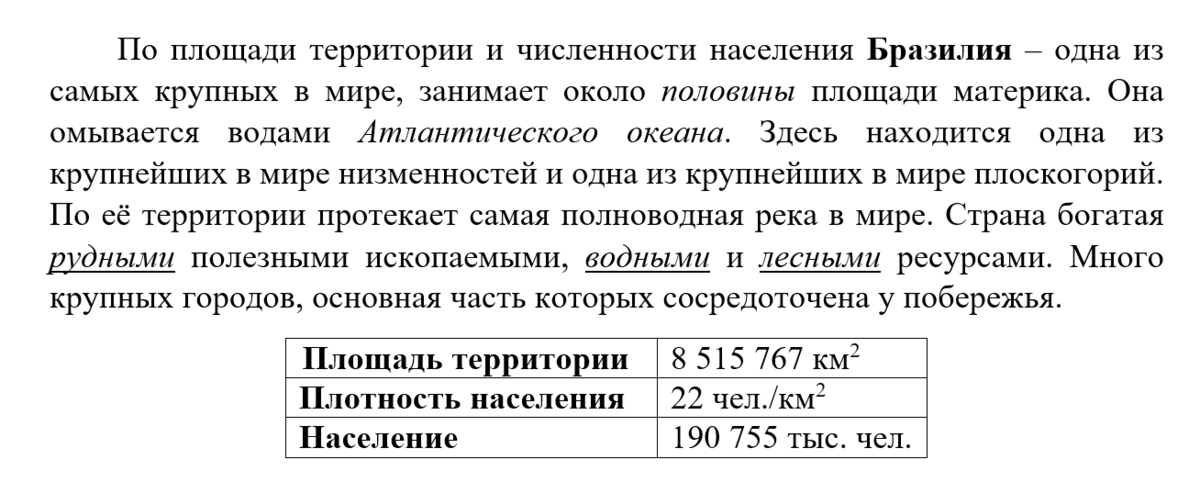 По площади территории и численности населения Бразилия – одна из самых крупных в мире, занимает около половины площади материка. Она омывается водами Атлантического океана. Здесь находится одна из крупнейших в мире низменностей и одна из крупнейших в мире плоскогорий. По её территории протекает самая полноводная река в мире. Страна богатая рудными полезными ископаемыми, водными и лесными ресурсами. Много крупных городов, основная часть которых сосредоточена у побережья.

| Площадь территории | 8 515 767 км$^2$ |
|---|---|
| Плотность населения | 22 чел./км$^2$ |
| Население | 190 755 тыс. чел. |